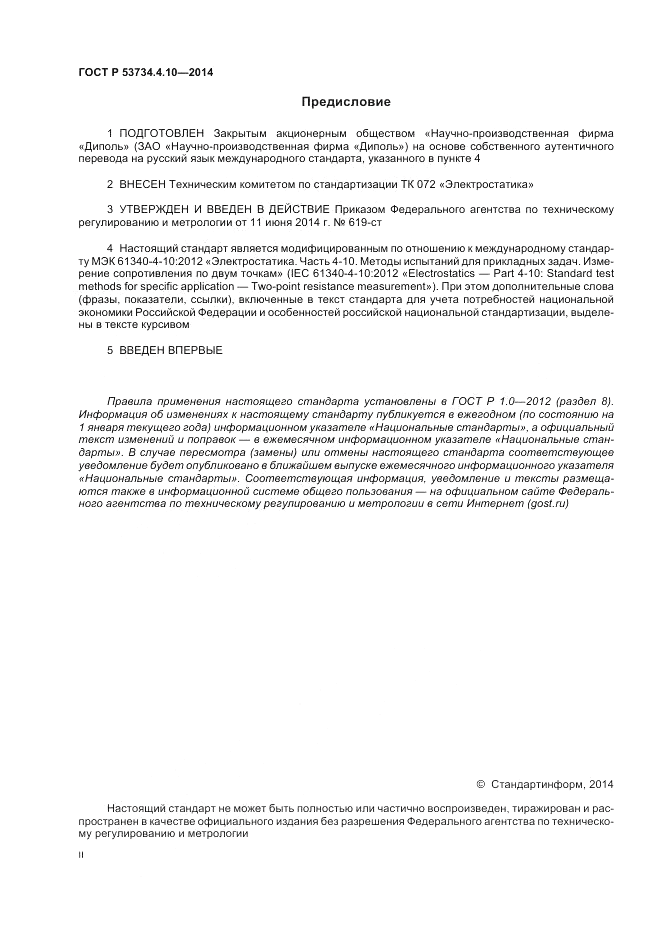 ГОСТ Р 53734.4.10—2014

Предисловие

1 ПОДГОТОВЛЕН Закрытым акционерным обществом «Научно-производственная фирма «Диполь» (ЗАО «Научно-производственная фирма «Диполь») на основе собственного аутентичного перевода на русский язык международного стандарта, указанного в пункте 4

2 ВНЕСЕН Техническим комитетом по стандартизации ТК 072 «Электростатика»

3 УТВЕРЖДЕН И ВВЕДЕН В ДЕЙСТВИЕ Приказом Федерального агентства по техническому регулированию и метрологии от 11 июня 2014 г. № 619-ст

4 Настоящий стандарт является модифицированным по отношению к международному стандарту МЭК 61340-4-10:2012 «Электростатика. Часть 4-10. Методы испытаний для прикладных задач. Измерение сопротивления по двум точкам» (IEC 61340-4-10:2012 «Electrostatics — Part 4-10: Standard test methods for specific application — Two-point resistance measurement»). При этом дополнительные слова (фразы, показатели, ссылки), включенные в текст стандарта для учета потребностей национальной экономики Российской Федерации и особенностей российской национальной стандартизации, выделены в тексте курсивом

5 ВВЕДЕН ВПЕРВЫЕ

Правила применения настоящего стандарта установлены в ГОСТ Р 1.0—2012 (раздел 8). Информация об изменениях к настоящему стандарту публикуется в ежегодном (по состоянию на 1 января текущего года) информационном указателе «Национальные стандарты», а официальный текст изменений и поправок — в ежемесячном информационном указателе «Национальные стандарты». В случае пересмотра (замены) или отмены настоящего стандарта соответствующее уведомление будет опубликовано в ближайшем выпуске ежемесячного информационного указателя «Национальные стандарты». Соответствующая информация, уведомление и тексты размещаются также в информационной системе общего пользования — на официальном сайте Федерального агентства по техническому регулированию и метрологии в сети Интернет (gost.ru)

© Стандартинформ, 2014

Настоящий стандарт не может быть полностью или частично воспроизведен, тиражирован и распространен в качестве официального издания без разрешения Федерального агентства по техническому регулированию и метрологии

II